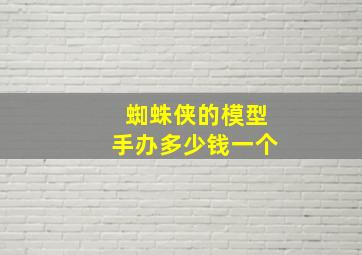 蜘蛛侠的模型
手办多少钱一个